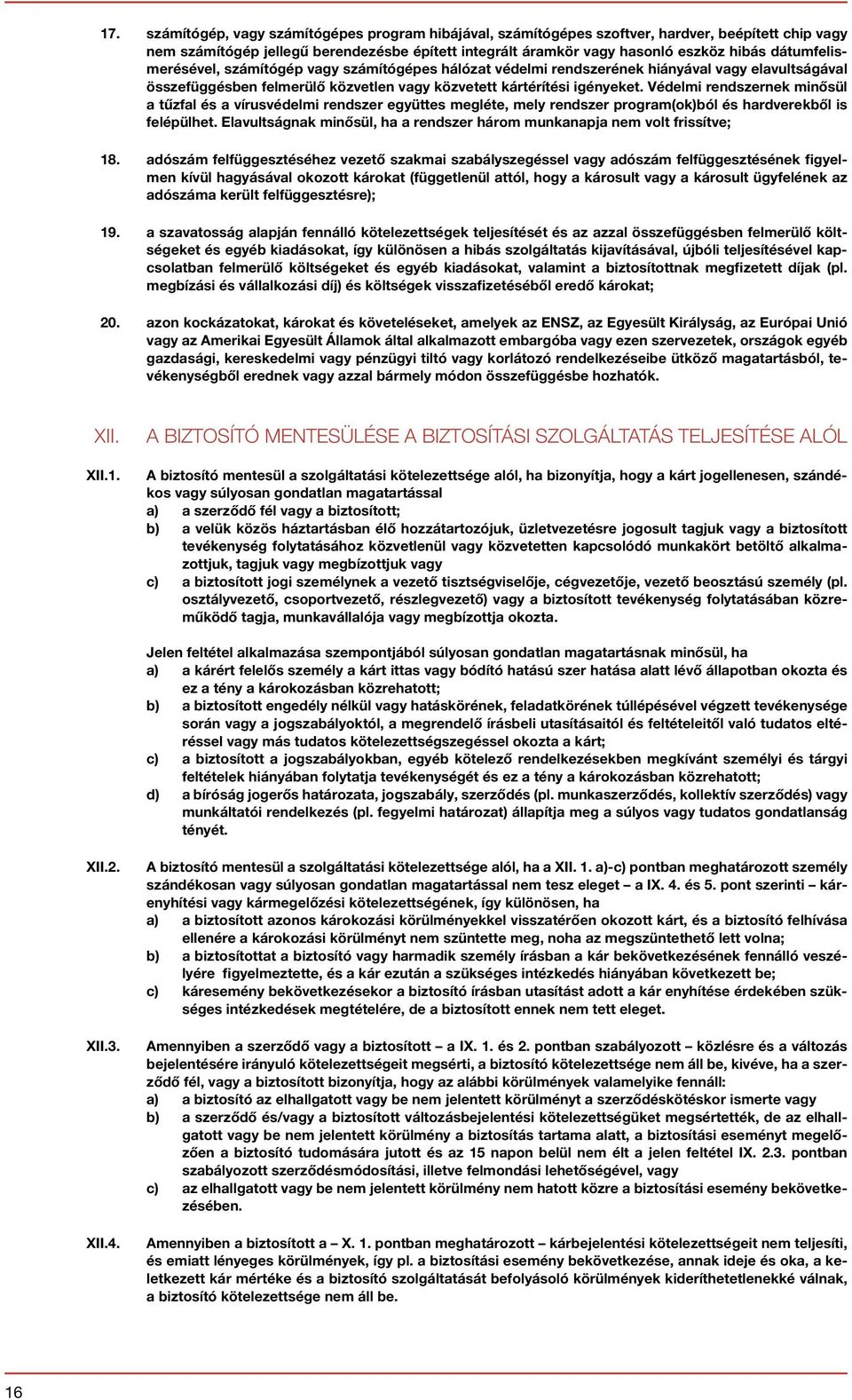 17. számítógép, vagy számítógépes program hibájával, számítógépes szoftver, hardver, beépített chip vagy nem számítógép jellegű berendezésbe épített integrált áramkör vagy hasonló eszköz hibás dátumfelismerésével, számítógép vagy számítógépes hálózat védelmi rendszerének hiányával vagy elavultságával összefüggésben felmerülő közvetlen vagy közvetett kártérítési igényeket. Védelmi rendszernek minősül a tűzfal és a vírusvédelmi rendszer együttes megléte, mely rendszer program(ok)ból és hardverekből is felépülhet. Elavultságnak minősül, ha a rendszer három munkanapja nem volt frissítve;

18. adószám felfüggesztéséhez vezető szakmai szabályszegéssel vagy adószám felfüggesztésének figyelmen kívül hagyásával okozott károkat (függetlenül attól, hogy a károsult vagy a károsult ügyfelének az adószáma került felfüggesztésre);

19. a szavatosság alapján fennálló kötelezettségek teljesítését és az azzal összefüggésben felmerülő költségeket és egyéb kiadásokat, így különösen a hibás szolgáltatás kijavításával, újbóli teljesítésével kapcsolatban felmerülő költségeket és egyéb kiadásokat, valamint a biztosítottnak megfizetett díjak (pl. megbízási és vállalkozási díj) és költségek visszafizetéséből eredő károkat;

20. azon kockázatokat, károkat és követeléseket, amelyek az ENSZ, az Egyesült Királyság, az Európai Unió vagy az Amerikai Egyesült Államok által alkalmazott embargóba vagy ezen szervezetek, országok egyéb gazdasági, kereskedelmi vagy pénzügyi tiltó vagy korlátozó rendelkezéseibe ütköző magatartásból, tevékenységből erednek vagy azzal bármely módon összefüggésbe hozhatók.

XII. A BIZTOSÍTÓ MENTESÜLÉSE A BIZTOSÍTÁSI SZOLGÁLTATÁS TELJESÍTÉSE ALÓL

XII.1. A biztosító mentesül a szolgáltatási kötelezettsége alól, ha bizonyítja, hogy a kárt jogellenesen, szándékos vagy súlyosan gondatlan magatartással
a) a szerződő fél vagy a biztosított;
b) a velük közös háztartásban élő hozzátartozójuk, üzletvezetésre jogosult tagjuk vagy a biztosított tevékenység folytatásához közvetlenül vagy közvetetten kapcsolódó munkakört betöltő alkalmazottjuk, tagjuk vagy megbízottjuk vagy
c) a biztosított jogi személynek a vezető tisztségviselője, cégvezetője, vezető beosztású személy (pl. osztályvezető, csoportvezető, részlegvezető) vagy a biztosított tevékenység folytatásában közreműködő tagja, munkavállalója vagy megbízottja okozta.

Jelen feltétel alkalmazása szempontjából súlyosan gondatlan magatartásnak minősül, ha
a) a kárért felelős személy a kárt ittas vagy bódító hatású szer hatása alatt lévő állapotban okozta és ez a tény a károkozásban közrehatott;
b) a biztosított engedély nélkül vagy hatáskörének, feladatkörének túllépésével végzett tevékenysége során vagy a jogszabályoktól, a megrendelő írásbeli utasításaitól és feltételeitől való tudatos eltéréssel vagy más tudatos kötelezettségszegéssel okozta a kárt;
c) a biztosított a jogszabályokban, egyéb kötelező rendelkezésekben megkívánt személyi és tárgyi feltételek hiányában folytatja tevékenységét és ez a tény a károkozásban közrehatott;
d) a bíróság jogerős határozata, jogszabály, szerződés (pl. munkaszerződés, kollektív szerződés) vagy munkáltatói rendelkezés (pl. fegyelmi határozat) állapítja meg a súlyos vagy tudatos gondatlanság tényét.

XII.2. A biztosító mentesül a szolgáltatási kötelezettsége alól, ha a XII. 1. a)-c) pontban meghatározott személy szándékosan vagy súlyosan gondatlan magatartással nem tesz eleget – a IX. 4. és 5. pont szerinti – kárenyhítési vagy kármegelőzési kötelezettségének, így különösen, ha
a) a biztosított azonos károkozási körülményekkel visszatérően okozott kárt, és a biztosító felhívása ellenére a károkozási körülményt nem szüntette meg, noha az megszüntethető lett volna;
b) a biztosítottat a biztosító vagy harmadik személy írásban a kár bekövetkezésének fennálló veszélyére figyelmeztette, és a kár ezután a szükséges intézkedés hiányában következett be;
c) káresemény bekövetkezésekor a biztosító írásban utasítást adott a kár enyhítése érdekében szükséges intézkedések megtételére, de a biztosított ennek nem tett eleget.

XII.3. Amennyiben a szerződő vagy a biztosított – a IX. 1. és 2. pontban szabályozott – közlésre és a változás bejelentésére irányuló kötelezettségeit megsérti, a biztosító kötelezettsége nem áll be, kivéve, ha a szerződő fél, vagy a biztosított bizonyítja, hogy az alábbi körülmények valamelyike fennáll:
a) a biztosító az elhallgatott vagy be nem jelentett körülményt a szerződéskötéskor ismerte vagy
b) a szerződő és/vagy a biztosított változásbejelentési kötelezettségüket megsértették, de az elhallgatott vagy be nem jelentett körülmény a biztosítás tartama alatt, a biztosítási eseményt megelőzően a biztosító tudomására jutott és az 15 napon belül nem élt a jelen feltétel IX. 2.3. pontban szabályozott szerződésmódosítási, illetve felmondási lehetőségével, vagy
c) az elhallgatott vagy be nem jelentett körülmény nem hatott közre a biztosítási esemény bekövetkezésében.

XII.4. Amennyiben a biztosított a – X. 1. pontban meghatározott – kárbejelentési kötelezettségeit nem teljesíti, és emiatt lényeges körülmények, így pl. a biztosítási esemény bekövetkezése, annak ideje és oka, a keletkezett kár mértéke és a biztosító szolgáltatását befolyásoló körülmények kideríthetetlenekké válnak, a biztosító kötelezettsége nem áll be.

16